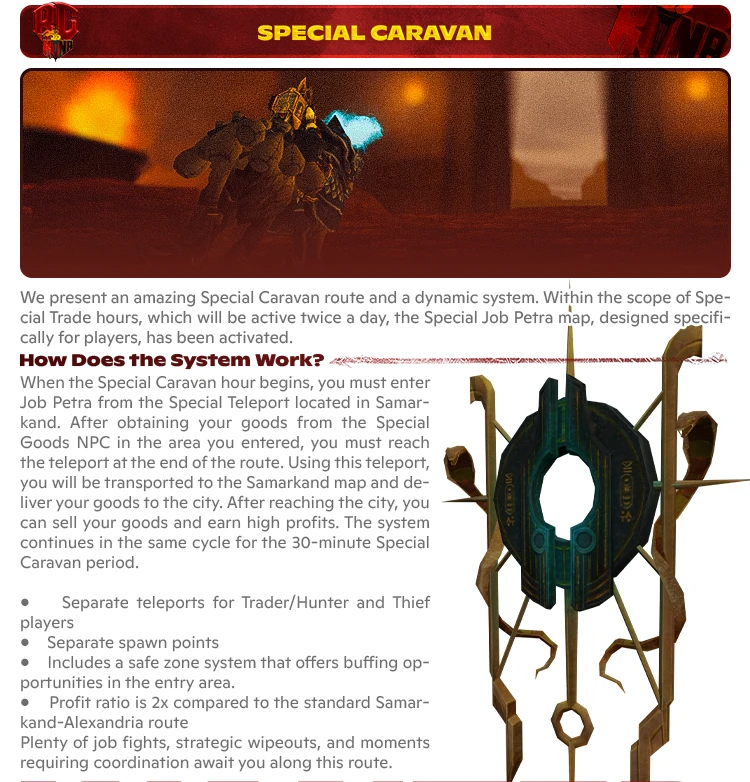 SPECIAL CARAVAN

We present an amazing Special Caravan route and a dynamic system. Within the scope of Special Trade hours, which will be active twice a day, the Special Job Petra map, designed specifically for players, has been activated.

How Does the System Work?

When the Special Caravan hour begins, you must enter Job Petra from the Special Teleport located in Samarkand. After obtaining your goods from the Special Goods NPC in the area you entered, you must reach the teleport at the end of the route. Using this teleport, you will be transported to the Samarkand map and deliver your goods to the city. After reaching the city, you can sell your goods and earn high profits. The system continues in the same cycle for the 30-minute Special Caravan period.

• Separate teleports for Trader/Hunter and Thief players
• Separate spawn points
• Includes a safe zone system that offers buffing opportunities in the entry area.
• Profit ratio is 2x compared to the standard Samarkand-Alexandria route
Plenty of job fights, strategic wipeouts, and moments requiring coordination await you along this route.